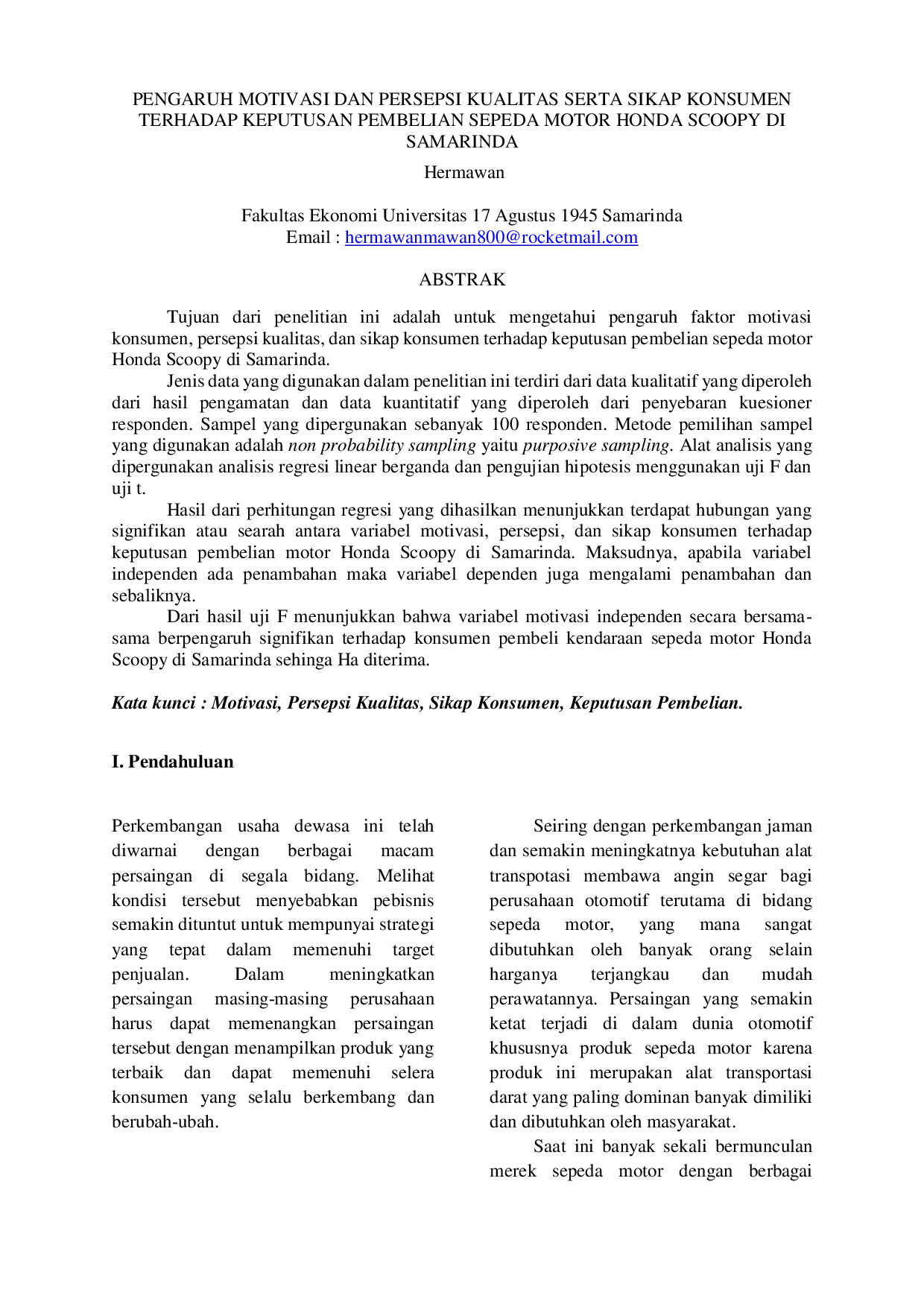 PENGARUH MOTIVASI DAN PERSEPSI KUALITAS SERTA SIKAP KONSUMEN TERHADAP KEPUTUSAN PEMBELIAN SEPEDA MOTOR HONDA SCOOPY DI SAMARINDA

Hermawan

Fakultas Ekonomi Universitas 17 Agustus 1945 Samarinda
Email : hermawanmawan800@rocketmail.com

ABSTRAK

Tujuan dari penelitian ini adalah untuk mengetahui pengaruh faktor motivasi konsumen, persepsi kualitas, dan sikap konsumen terhadap keputusan pembelian sepeda motor Honda Scoopy di Samarinda.

Jenis data yang digunakan dalam penelitian ini terdiri dari data kualitatif yang diperoleh dari hasil pengamatan dan data kuantitatif yang diperoleh dari penyebaran kuesioner responden. Sampel yang dipergunakan sebanyak 100 responden. Metode pemilihan sampel yang digunakan adalah non probability sampling yaitu purposive sampling. Alat analisis yang dipergunakan analisis regresi linear berganda dan pengujian hipotesis menggunakan uji F dan uji t.

Hasil dari perhitungan regresi yang dihasilkan menunjukkan terdapat hubungan yang signifikan atau searah antara variabel motivasi, persepsi, dan sikap konsumen terhadap keputusan pembelian motor Honda Scoopy di Samarinda. Maksudnya, apabila variabel independen ada penambahan maka variabel dependen juga mengalami penambahan dan sebaliknya.

Dari hasil uji F menunjukkan bahwa variabel motivasi independen secara bersama-sama berpengaruh signifikan terhadap konsumen pembeli kendaraan sepeda motor Honda Scoopy di Samarinda sehinga Ha diterima.

Kata kunci : Motivasi, Persepsi Kualitas, Sikap Konsumen, Keputusan Pembelian.

I. Pendahuluan

Perkembangan usaha dewasa ini telah diwarnai dengan berbagai macam persaingan di segala bidang. Melihat kondisi tersebut menyebabkan pebisnis semakin dituntut untuk mempunyai strategi yang tepat dalam memenuhi target penjualan. Dalam meningkatkan persaingan masing-masing perusahaan harus dapat memenangkan persaingan tersebut dengan menampilkan produk yang terbaik dan dapat memenuhi selera konsumen yang selalu berkembang dan berubah-ubah.

Seiring dengan perkembangan jaman dan semakin meningkatnya kebutuhan alat transpotasi membawa angin segar bagi perusahaan otomotif terutama di bidang sepeda motor, yang mana sangat dibutuhkan oleh banyak orang selain harganya terjangkau dan mudah perawatannya. Persaingan yang semakin ketat terjadi di dalam dunia otomotif khususnya produk sepeda motor karena produk ini merupakan alat transportasi darat yang paling dominan banyak dimiliki dan dibutuhkan oleh masyarakat.

Saat ini banyak sekali bermunculan merek sepeda motor dengan berbagai